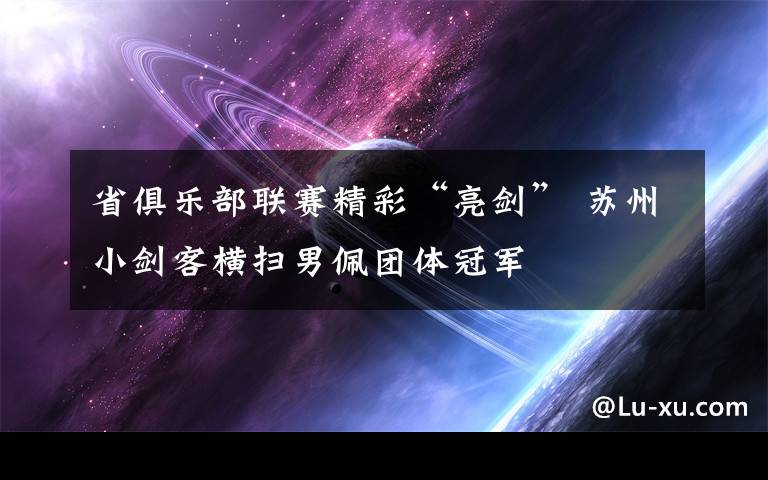 省俱乐部联赛精彩“亮剑” 苏州小剑客横扫男佩团体冠军

@Lu-xu.com